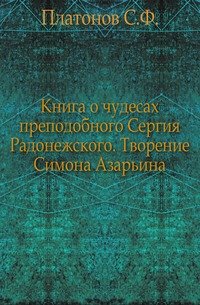 Платонов С.Ф.

Книга о чудесах преподобного Сергия Радонежского. Творение Симона Азарьина